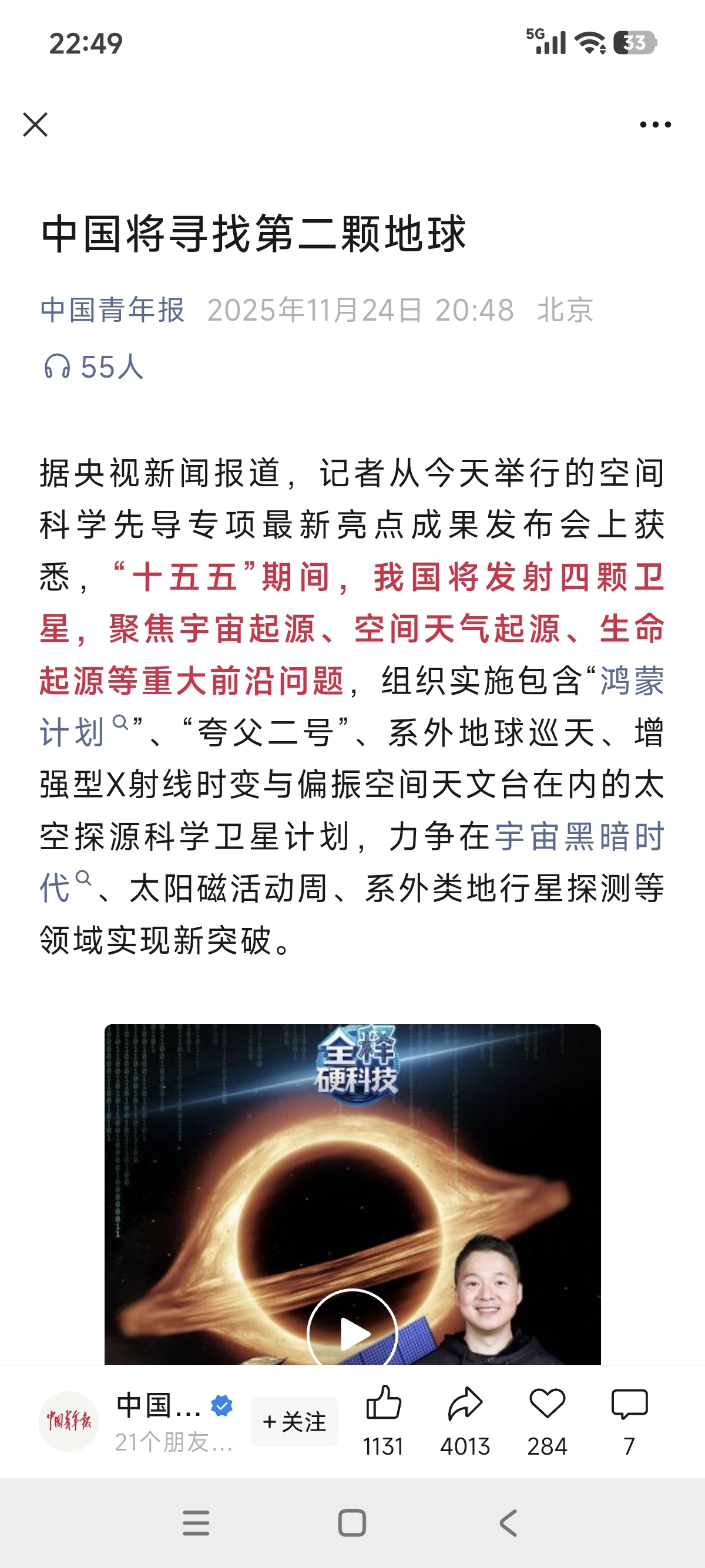 22:49

5G 33

中国将寻找第二颗地球

中国青年报 2025年11月24日 20:48 北京

55人

据央视新闻报道，记者从今天举行的空间科学先导专项最新亮点成果发布会上获悉，“十五五”期间，我国将发射四颗卫星，聚焦宇宙起源、空间天气起源、生命起源等重大前沿问题，组织实施包含“鸿蒙计划”、“夸父二号”、系外地球巡天、增强型X射线时变与偏振空间天文台在内的太空探源科学卫星计划，力争在宇宙黑暗时代、太阳磁活动周、系外类地行星探测等领域实现新突破。

全释硬科技

中国青年报

中国… 21个朋友… +关注 1131 4013 284 7